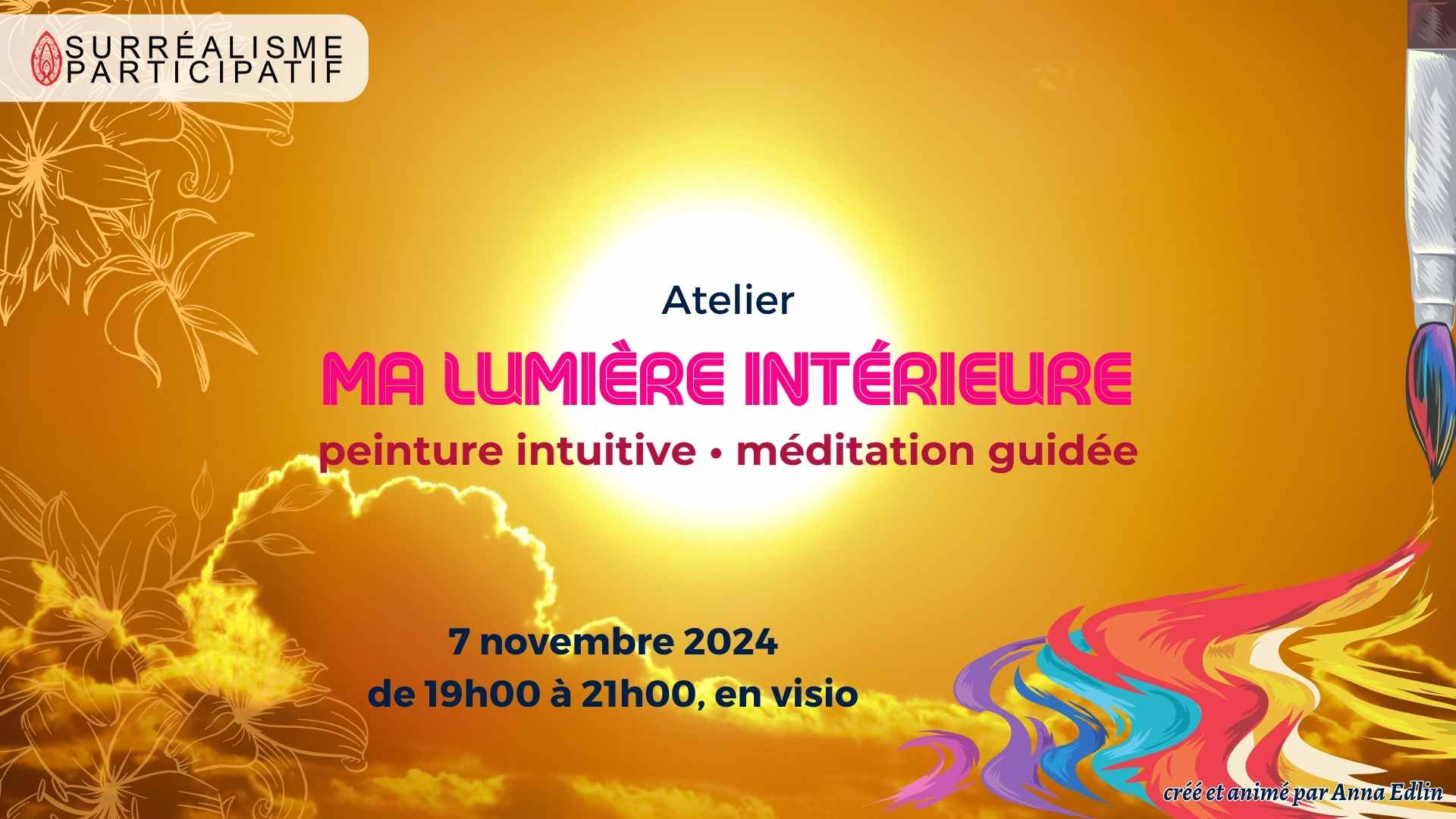 SURRÉALISME
PARTICIPATIF

Atelier

MA LUMIÈRE INTÉRIEURE

peinture intuitive • méditation guidée

7 novembre 2024
de 19h00 à 21h00, en visio

créé et animé par Anna Edlin